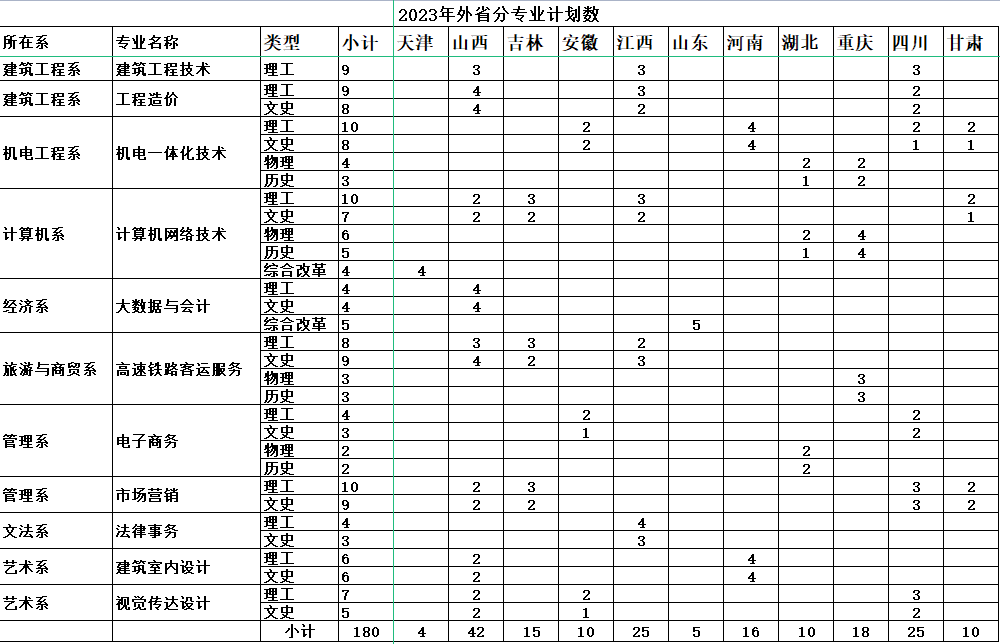 2023年外省分专业计划数

| 所在系 | 专业名称 | 类型 | 小计 | 天津 | 山西 | 吉林 | 安徽 | 江西 | 山东 | 河南 | 湖北 | 重庆 | 四川 | 甘肃 |
|---|---|---|---|---|---|---|---|---|---|---|---|---|---|---|
| 建筑工程系 | 建筑工程技术 | 理工 | 9 | | 3 | | | 3 | | | | | 3 | |
| 建筑工程系 | 工程造价 | 理工 | 9 | | 4 | | | 3 | | | | | 2 | |
| | | 文史 | 8 | | 4 | | | 2 | | | | | 2 | |
| 机电工程系 | 机电一体化技术 | 理工 | 10 | | | | 2 | | | 4 | | | 2 | 2 |
| | | 文史 | 8 | | | | 2 | | | 4 | | | 1 | 1 |
| | | 物理 | 4 | | | | | | | | 2 | 2 | | |
| | | 历史 | 3 | | | | | | | | 1 | 2 | | |
| 计算机系 | 计算机网络技术 | 理工 | 10 | | 2 | 3 | | 3 | | | | | | 2 |
| | | 文史 | 7 | | 2 | 2 | | 2 | | | | | | 1 |
| | | 物理 | 6 | | | | | | | | 2 | 4 | | |
| | | 历史 | 5 | | | | | | | | 1 | 4 | | |
| | | 综合改革 | 4 | 4 | | | | | | | | | | |
| 经济系 | 大数据与会计 | 理工 | 4 | | 4 | | | | | | | | | |
| | | 文史 | 4 | | 4 | | | | | | | | | |
| | | 综合改革 | 5 | | | | | | 5 | | | | | |
| 旅游与商贸系 | 高速铁路客运服务 | 理工 | 8 | | 3 | 3 | | 2 | | | | | | |
| | | 文史 | 9 | | 4 | 2 | | 3 | | | | | | |
| | | 物理 | 3 | | | | | | | | | 3 | | |
| | | 历史 | 3 | | | | | | | | | 3 | | |
| 管理系 | 电子商务 | 理工 | 4 | | | | 2 | | | | | | 2 | |
| | | 文史 | 3 | | | | 1 | | | | | | 2 | |
| | | 物理 | 2 | | | | | | | | 2 | | | |
| | | 历史 | 2 | | | | | | | | 2 | | | |
| 管理系 | 市场营销 | 理工 | 10 | | 2 | 3 | | | | | | | 3 | 2 |
| | | 文史 | 9 | | 2 | 2 | | | | | | | 3 | 2 |
| 文法系 | 法律事务 | 理工 | 4 | | | | | 4 | | | | | | |
| | | 文史 | 3 | | | | | 3 | | | | | | |
| 艺术系 | 建筑室内设计 | 理工 | 6 | | 2 | | | | | 4 | | | | |
| | | 文史 | 6 | | 2 | | | | | 4 | | | | |
| 艺术系 | 视觉传达设计 | 理工 | 7 | | 2 | | 2 | | | | | | 3 | |
| | | 文史 | 5 | | 2 | | 1 | | | | | | 2 | |
| | | 小计 | 180 | 4 | 42 | 15 | 10 | 25 | 5 | 16 | 10 | 18 | 25 | 10 |